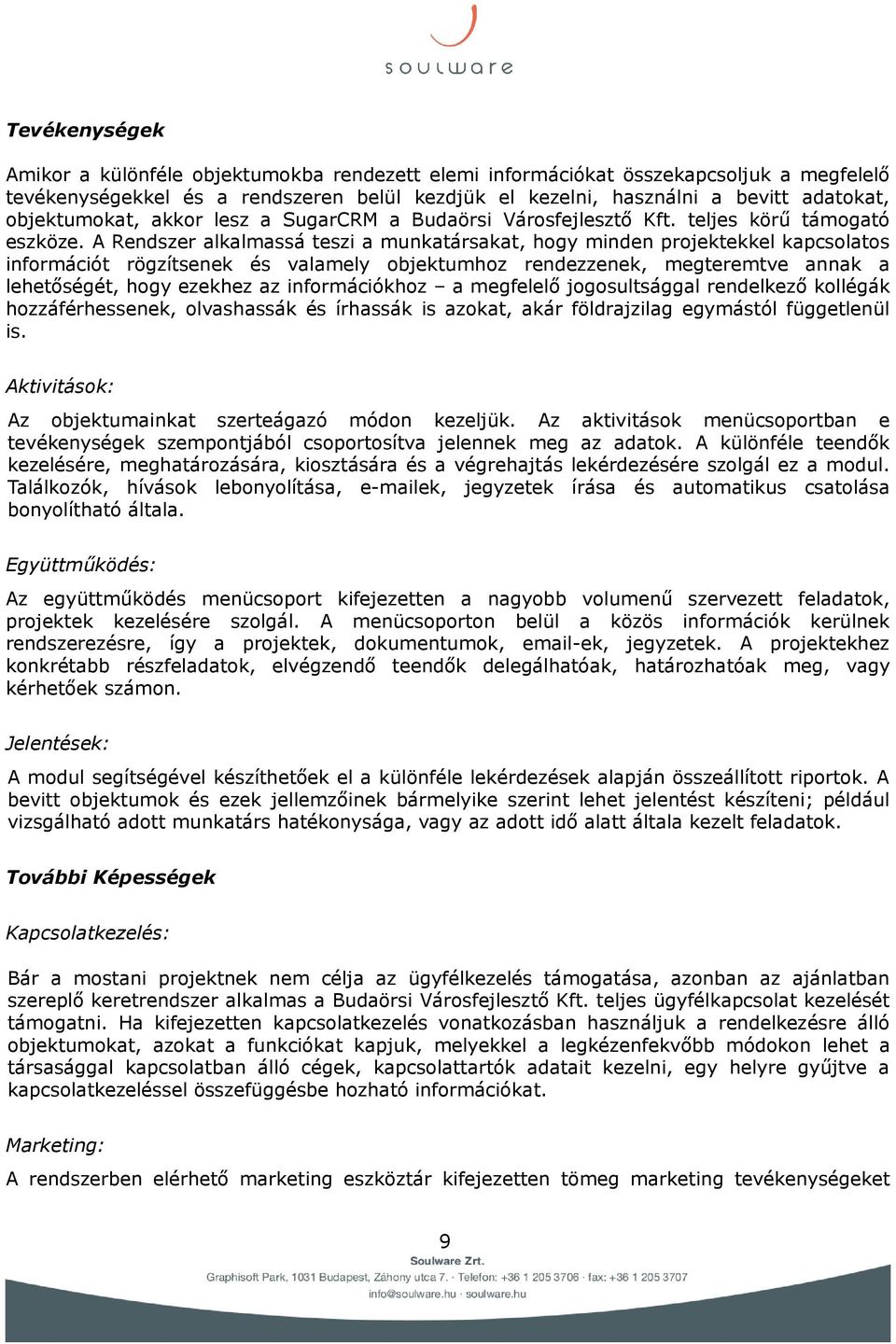 soulware

Tevékenységek

Amikor a különféle objektumokba rendezett elemi információkat összekapcsoljuk a megfelelő tevékenységekkel és a rendszeren belül kezdjük el kezelni, használni a bevitt adatokat, objektumokat, akkor lesz a SugarCRM a Budaörsi Városfejlesztő Kft. teljes körű támogató eszköze. A Rendszer alkalmassá teszi a munkatársakat, hogy minden projektekkel kapcsolatos információt rögzítsenek és valamely objektumhoz rendezzenek, megteremtve annak a lehetőségét, hogy ezekhez az információkhoz – a megfelelő jogosultsággal rendelkező kollégák hozzáférhessenek, olvashassák és írhassák is azokat, akár földrajzilag egymástól függetlenül is.

Aktivitások:

Az objektumainkat szerteágazó módon kezeljük. Az aktivitások menücsoportban e tevékenységek szempontjából csoportosítva jelennek meg az adatok. A különféle teendők kezelésére, meghatározására, kiosztására és a végrehajtás lekérdezésére szolgál ez a modul. Találkozók, hívások lebonyolítása, e-mailek, jegyzetek írása és automatikus csatolása bonyolítható általa.

Együttműködés:

Az együttműködés menücsoport kifejezetten a nagyobb volumenű szervezett feladatok, projektek kezelésére szolgál. A menücsoporton belül a közös információk kerülnek rendszerezésre, így a projektek, dokumentumok, email-ek, jegyzetek. A projektekhez konkrétabb részfeladatok, elvégzendő teendők delegálhatóak, határozhatóak meg, vagy kérhetőek számon.

Jelentések:

A modul segítségével készíthetőek el a különféle lekérdezések alapján összeállított riportok. A bevitt objektumok és ezek jellemzőinek bármelyike szerint lehet jelentést készíteni; például vizsgálható adott munkatárs hatékonysága, vagy az adott idő alatt általa kezelt feladatok.

További Képességek

Kapcsolatkezelés:

Bár a mostani projektnek nem célja az ügyfélkezelés támogatása, azonban az ajánlatban szereplő keretrendszer alkalmas a Budaörsi Városfejlesztő Kft. teljes ügyfélkapcsolat kezelését támogatni. Ha kifejezetten kapcsolatkezelés vonatkozásban használjuk a rendelkezésre álló objektumokat, azokat a funkciókat kapjuk, melyekkel a legkézenfekvőbb módokon lehet a társasággal kapcsolatban álló cégek, kapcsolattartók adatait kezelni, egy helyre gyűjtve a kapcsolatkezeléssel összefüggésbe hozható információkat.

Marketing:

A rendszerben elérhető marketing eszköztár kifejezetten tömeg marketing tevékenységeket

9

Soulware Zrt.
Graphisoft Park, 1031 Budapest, Záhony utca 7. · Telefon: +36 1 205 3708 · fax: +36 1 205 3707
info@soulware.hu · soulware.hu